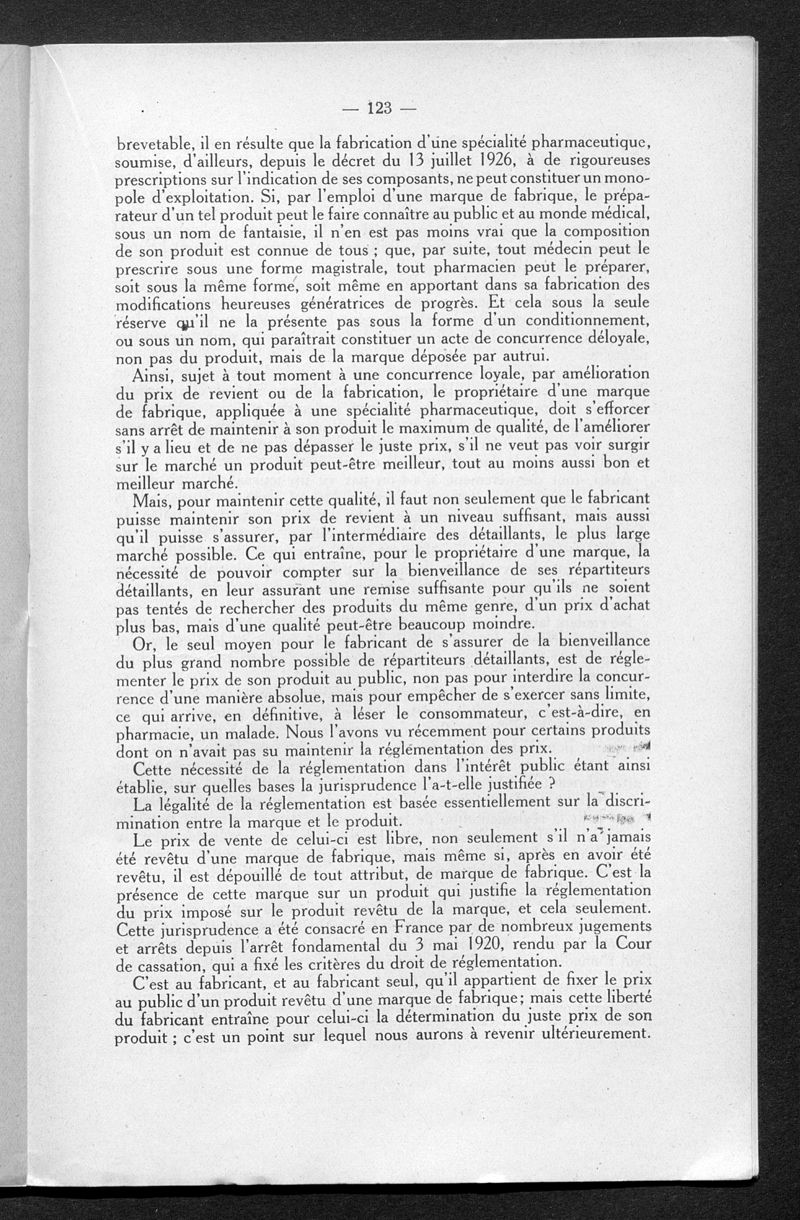 — 123 —

brevetable, il en résulte que la fabrication d'une spécialité pharmaceutique, soumise, d'ailleurs, depuis le décret du 13 juillet 1926, à de rigoureuses prescriptions sur l'indication de ses composants, ne peut constituer un monopole d'exploitation. Si, par l'emploi d'une marque de fabrique, le préparateur d'un tel produit peut le faire connaître au public et au monde médical, sous un nom de fantaisie, il n'en est pas moins vrai que la composition de son produit est connue de tous ; que, par suite, tout médecin peut le prescrire sous une forme magistrale, tout pharmacien peut le préparer, soit sous la même forme, soit même en apportant dans sa fabrication des modifications heureuses génératrices de progrès. Et cela sous la seule réserve qu'il ne la présente pas sous la forme d'un conditionnement, ou sous un nom, qui paraîtrait constituer un acte de concurrence déloyale, non pas du produit, mais de la marque déposée par autrui.

Ainsi, sujet à tout moment à une concurrence loyale, par amélioration du prix de revient ou de la fabrication, le propriétaire d'une marque de fabrique, appliquée à une spécialité pharmaceutique, doit s'efforcer sans arrêt de maintenir à son produit le maximum de qualité, de l'améliorer s'il y a lieu et de ne pas dépasser le juste prix, s'il ne veut pas voir surgir sur le marché un produit peut-être meilleur, tout au moins aussi bon et meilleur marché.

Mais, pour maintenir cette qualité, il faut non seulement que le fabricant puisse maintenir son prix de revient à un niveau suffisant, mais aussi qu'il puisse s'assurer, par l'intermédiaire des détaillants, le plus large marché possible. Ce qui entraîne, pour le propriétaire d'une marque, la nécessité de pouvoir compter sur la bienveillance de ses répartiteurs détaillants, en leur assurant une remise suffisante pour qu'ils ne soient pas tentés de rechercher des produits du même genre, d'un prix d'achat plus bas, mais d'une qualité peut-être beaucoup moindre.

Or, le seul moyen pour le fabricant de s'assurer de la bienveillance du plus grand nombre possible de répartiteurs détaillants, est de réglementer le prix de son produit au public, non pas pour interdire la concurrence d'une manière absolue, mais pour empêcher de s'exercer sans limite, ce qui arrive, en définitive, à léser le consommateur, c'est-à-dire, en pharmacie, un malade. Nous l'avons vu récemment pour certains produits dont on n'avait pas su maintenir la réglementation des prix.

Cette nécessité de la réglementation dans l'intérêt public étant ainsi établie, sur quelles bases la jurisprudence l'a-t-elle justifiée ?

La légalité de la réglementation est basée essentiellement sur la discrimination entre la marque et le produit.

Le prix de vente de celui-ci est libre, non seulement s'il n'a jamais été revêtu d'une marque de fabrique, mais même si, après en avoir été revêtu, il est dépouillé de tout attribut, de marque de fabrique. C'est la présence de cette marque sur un produit qui justifie la réglementation du prix imposé sur le produit revêtu de la marque, et cela seulement. Cette jurisprudence a été consacré en France par de nombreux jugements et arrêts depuis l'arrêt fondamental du 3 mai 1920, rendu par la Cour de cassation, qui a fixé les critères du droit de réglementation.

C'est au fabricant, et au fabricant seul, qu'il appartient de fixer le prix au public d'un produit revêtu d'une marque de fabrique; mais cette liberté du fabricant entraîne pour celui-ci la détermination du juste prix de son produit ; c'est un point sur lequel nous aurons à revenir ultérieurement.